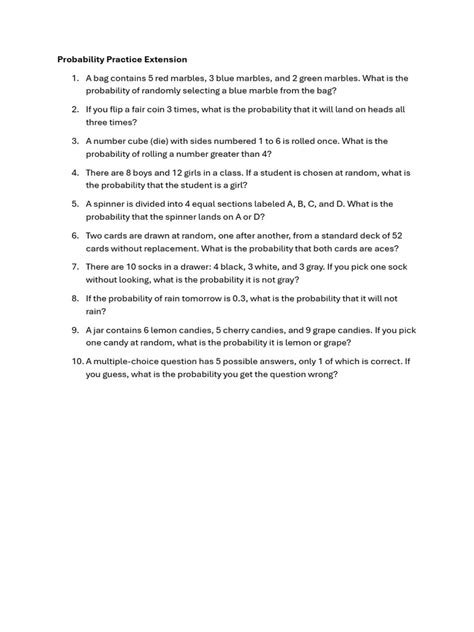 Probability Practice Extension

1. A bag contains 5 red marbles, 3 blue marbles, and 2 green marbles. What is the probability of randomly selecting a blue marble from the bag?

2. If you flip a fair coin 3 times, what is the probability that it will land on heads all three times?

3. A number cube (die) with sides numbered 1 to 6 is rolled once. What is the probability of rolling a number greater than 4?

4. There are 8 boys and 12 girls in a class. If a student is chosen at random, what is the probability that the student is a girl?

5. A spinner is divided into 4 equal sections labeled A, B, C, and D. What is the probability that the spinner lands on A or D?

6. Two cards are drawn at random, one after another, from a standard deck of 52 cards without replacement. What is the probability that both cards are aces?

7. There are 10 socks in a drawer: 4 black, 3 white, and 3 gray. If you pick one sock without looking, what is the probability it is not gray?

8. If the probability of rain tomorrow is 0.3, what is the probability that it will not rain?

9. A jar contains 6 lemon candies, 5 cherry candies, and 9 grape candies. If you pick one candy at random, what is the probability it is lemon or grape?

10. A multiple-choice question has 5 possible answers, only 1 of which is correct. If you guess, what is the probability you get the question wrong?